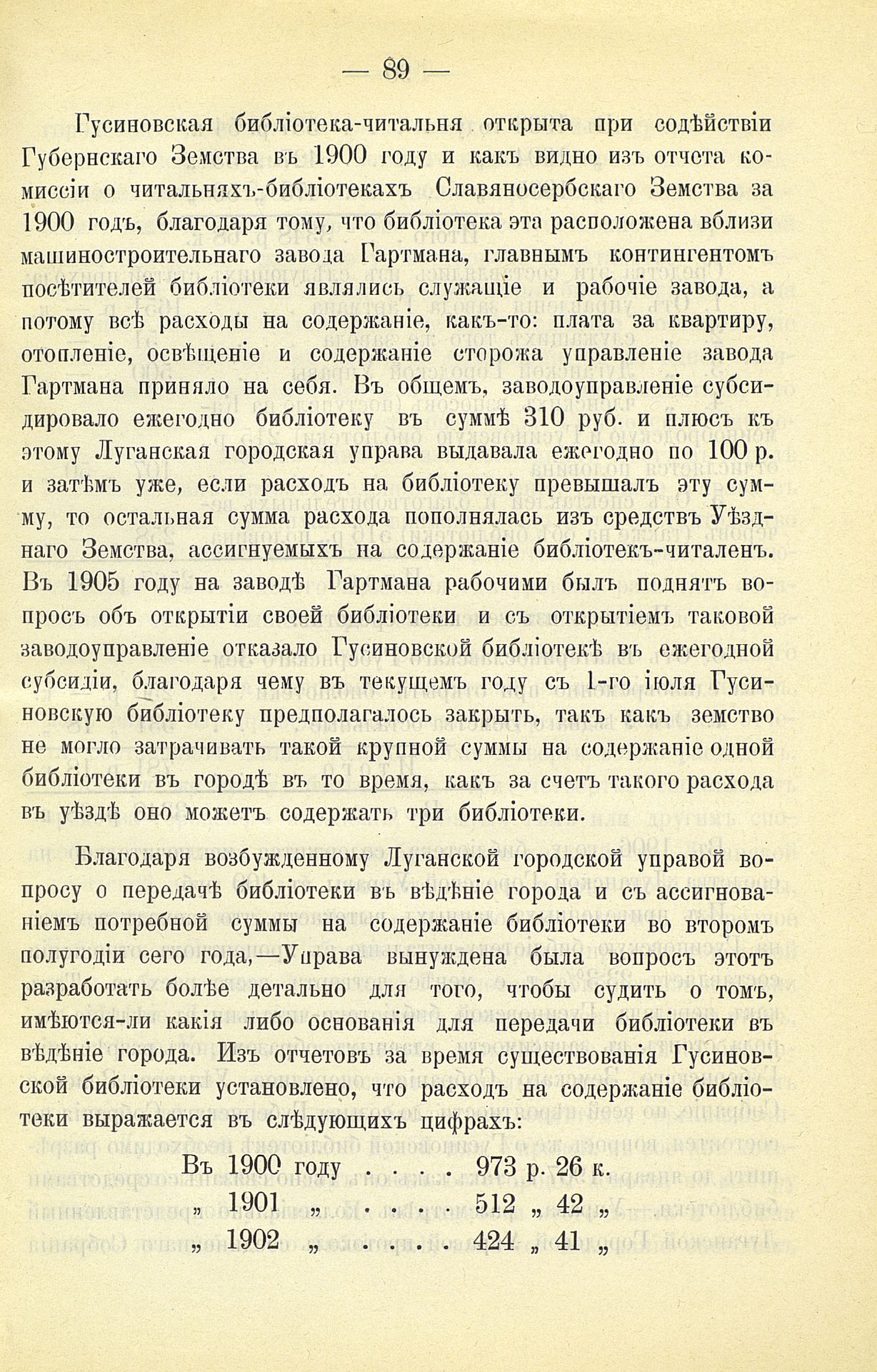 — 89 —

Гусиновская библіотека-читальня открыта при содѣйствіи Губернскаго Земства въ 1900 году и какъ видно изъ отчета комиссіи о читальняхъ-библіотекахъ Славяносербскаго Земства за 1900 годъ, благодаря тому, что библіотека эта расположена вблизи машиностроительнаго завода Гартмана, главнымъ контингентомъ посѣтителей библіотеки являлись служащіе и рабочіе завода, а потому всѣ расходы на содержаніе, какъ-то: плата за квартиру, отопленіе, освѣщеніе и содержаніе сторожа управленіе завода Гартмана приняло на себя. Въ общемъ, заводоуправленіе субсидировало ежегодно библіотеку въ суммѣ 310 руб. и плюсъ къ этому Луганская городская управа выдавала ежегодно по 100 р. и затѣмъ уже, если расходъ на библіотеку превышалъ эту сумму, то остальная сумма расхода пополнялась изъ средствъ Уѣзднаго Земства, ассигнуемыхъ на содержаніе библіотекъ-читаленъ. Въ 1905 году на заводѣ Гартмана рабочими былъ поднятъ вопросъ объ открытіи своей библіотеки и съ открытіемъ таковой заводоуправленіе отказало Гусиновской библіотекѣ въ ежегодной субсидіи, благодаря чему въ текущемъ году съ 1-го іюля Гусиновскую библіотеку предполагалось закрыть, такъ какъ земство не могло затрачивать такой крупной суммы на содержаніе одной библіотеки въ городѣ въ то время, какъ за счетъ такого расхода въ уѣздѣ оно можетъ содержать три библіотеки.

Благодаря возбужденному Луганской городской управой вопросу о передачѣ библіотеки въ вѣдѣніе города и съ ассигнованіемъ потребной суммы на содержаніе библіотеки во второмъ полугодіи сего года,—Управа вынуждена была вопросъ этотъ разработать болѣе детально для того, чтобы судить о томъ, имѣются-ли какія либо основанія для передачи библіотеки въ вѣдѣніе города. Изъ отчетовъ за время существованія Гусиновской библіотеки установлено, что расходъ на содержаніе библіотеки выражается въ слѣдующихъ цифрахъ:

Въ 1900 году . . . . 973 р. 26 к.
„ 1901 „ . . . . 512 „ 42 „
„ 1902 „ . . . . 424 „ 41 „